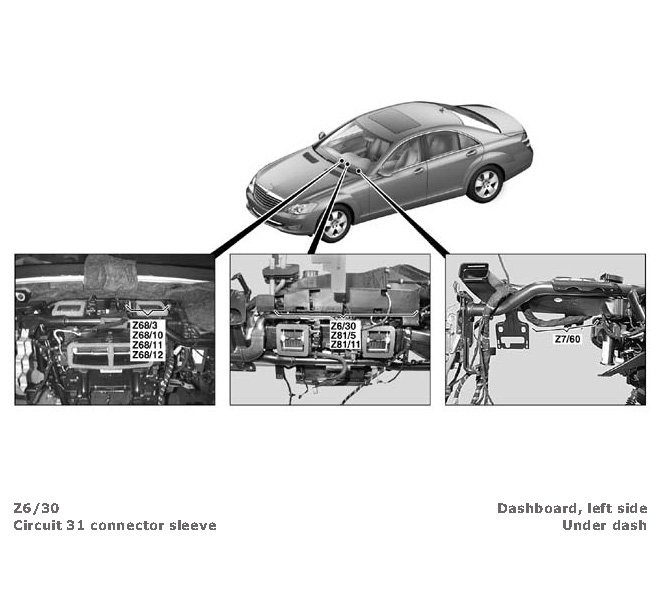 Z68/3
Z68/10
Z68/11
Z68/12

Z6/30
Z81/5
Z81/11

Z7/60

Z6/30
Circuit 31 connector sleeve

Dashboard, left side
Under dash